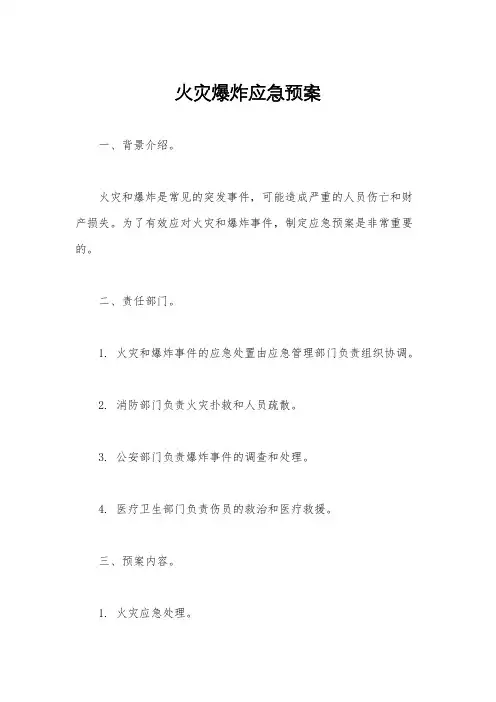 火灾爆炸应急预案

一、背景介绍。

火灾和爆炸是常见的突发事件，可能造成严重的人员伤亡和财产损失。为了有效应对火灾和爆炸事件，制定应急预案是非常重要的。

二、责任部门。

1. 火灾和爆炸事件的应急处置由应急管理部门负责组织协调。

2. 消防部门负责火灾扑救和人员疏散。

3. 公安部门负责爆炸事件的调查和处理。

4. 医疗卫生部门负责伤员的救治和医疗救援。

三、预案内容。

1. 火灾应急处理。